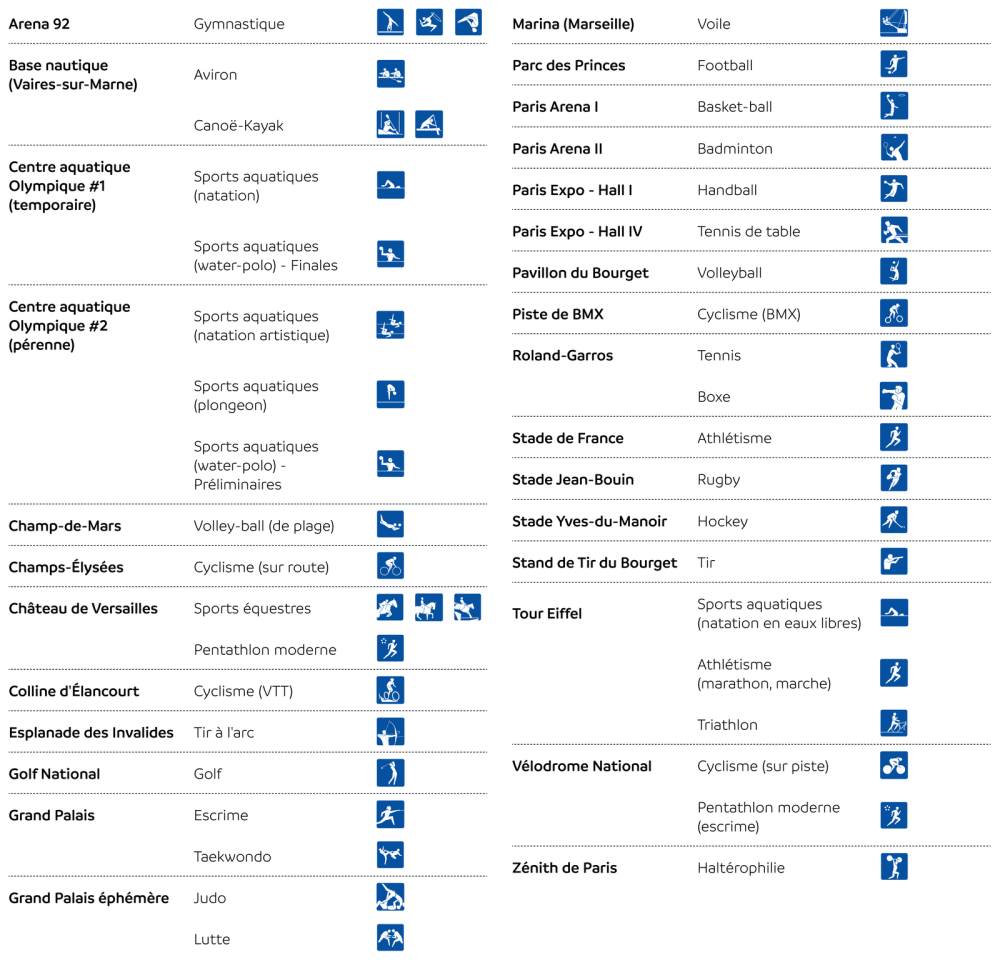 | | |
|---|---|
| Arena 92 | Gymnastique |
| Base nautique (Vaires-sur-Marne) | Aviron |
| | Canoë-Kayak |
| Centre aquatique Olympique #1 (temporaire) | Sports aquatiques (natation) |
| | Sports aquatiques (water-polo) - Finales |
| Centre aquatique Olympique #2 (pérenne) | Sports aquatiques (natation artistique) |
| | Sports aquatiques (plongeon) |
| | Sports aquatiques (water-polo) - Préliminaires |
| Champ-de-Mars | Volley-ball (de plage) |
| Champs-Élysées | Cyclisme (sur route) |
| Château de Versailles | Sports équestres |
| | Pentathlon moderne |
| Colline d'Élancourt | Cyclisme (VTT) |
| Esplanade des Invalides | Tir à l'arc |
| Golf National | Golf |
| Grand Palais | Escrime |
| | Taekwondo |
| Grand Palais éphémère | Judo |
| | Lutte |

| | |
|---|---|
| Marina (Marseille) | Voile |
| Parc des Princes | Football |
| Paris Arena I | Basket-ball |
| Paris Arena II | Badminton |
| Paris Expo - Hall I | Handball |
| Paris Expo - Hall IV | Tennis de table |
| Pavillon du Bourget | Volleyball |
| Piste de BMX | Cyclisme (BMX) |
| Roland-Garros | Tennis |
| | Boxe |
| Stade de France | Athlétisme |
| Stade Jean-Bouin | Rugby |
| Stade Yves-du-Manoir | Hockey |
| Stand de Tir du Bourget | Tir |
| Tour Eiffel | Sports aquatiques (natation en eaux libres) |
| | Athlétisme (marathon, marche) |
| | Triathlon |
| Vélodrome National | Cyclisme (sur piste) |
| | Pentathlon moderne (escrime) |
| Zénith de Paris | Haltérophilie |